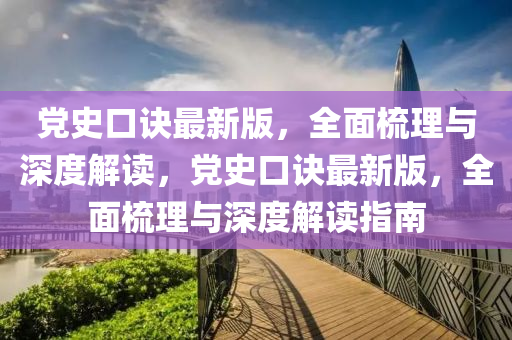 党史口诀最新版，全面梳理与深度解读，党史口诀最新版，全面梳理与深度解读指南